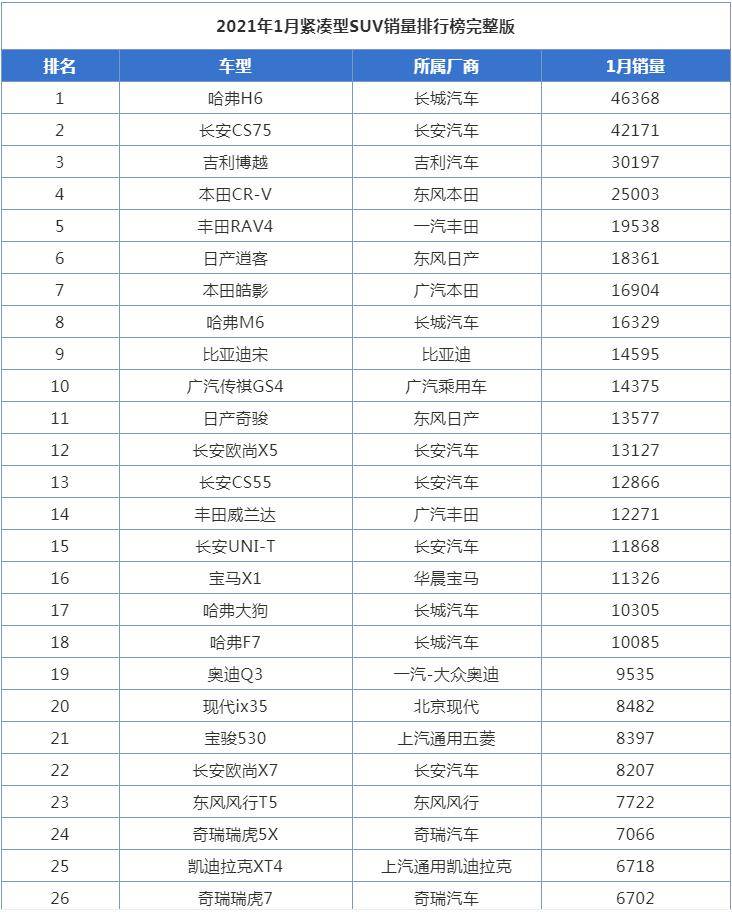 2021年1月紧凑型SUV销量排行榜完整版

| 排名 | 车型 | 所属厂商 | 1月销量 |
|---|---|---|---|
| 1 | 哈弗H6 | 长城汽车 | 46368 |
| 2 | 长安CS75 | 长安汽车 | 42171 |
| 3 | 吉利博越 | 吉利汽车 | 30197 |
| 4 | 本田CR-V | 东风本田 | 25003 |
| 5 | 丰田RAV4 | 一汽丰田 | 19538 |
| 6 | 日产逍客 | 东风日产 | 18361 |
| 7 | 本田皓影 | 广汽本田 | 16904 |
| 8 | 哈弗M6 | 长城汽车 | 16329 |
| 9 | 比亚迪宋 | 比亚迪 | 14595 |
| 10 | 广汽传祺GS4 | 广汽乘用车 | 14375 |
| 11 | 日产奇骏 | 东风日产 | 13577 |
| 12 | 长安欧尚X5 | 长安汽车 | 13127 |
| 13 | 长安CS55 | 长安汽车 | 12866 |
| 14 | 丰田威兰达 | 广汽丰田 | 12271 |
| 15 | 长安UNI-T | 长安汽车 | 11868 |
| 16 | 宝马X1 | 华晨宝马 | 11326 |
| 17 | 哈弗大狗 | 长城汽车 | 10305 |
| 18 | 哈弗F7 | 长城汽车 | 10085 |
| 19 | 奥迪Q3 | 一汽-大众奥迪 | 9535 |
| 20 | 现代ix35 | 北京现代 | 8482 |
| 21 | 宝骏530 | 上汽通用五菱 | 8397 |
| 22 | 长安欧尚X7 | 长安汽车 | 8207 |
| 23 | 东风风行T5 | 东风风行 | 7722 |
| 24 | 奇瑞瑞虎5X | 奇瑞汽车 | 7066 |
| 25 | 凯迪拉克XT4 | 上汽通用凯迪拉克 | 6718 |
| 26 | 奇瑞瑞虎7 | 奇瑞汽车 | 6702 |